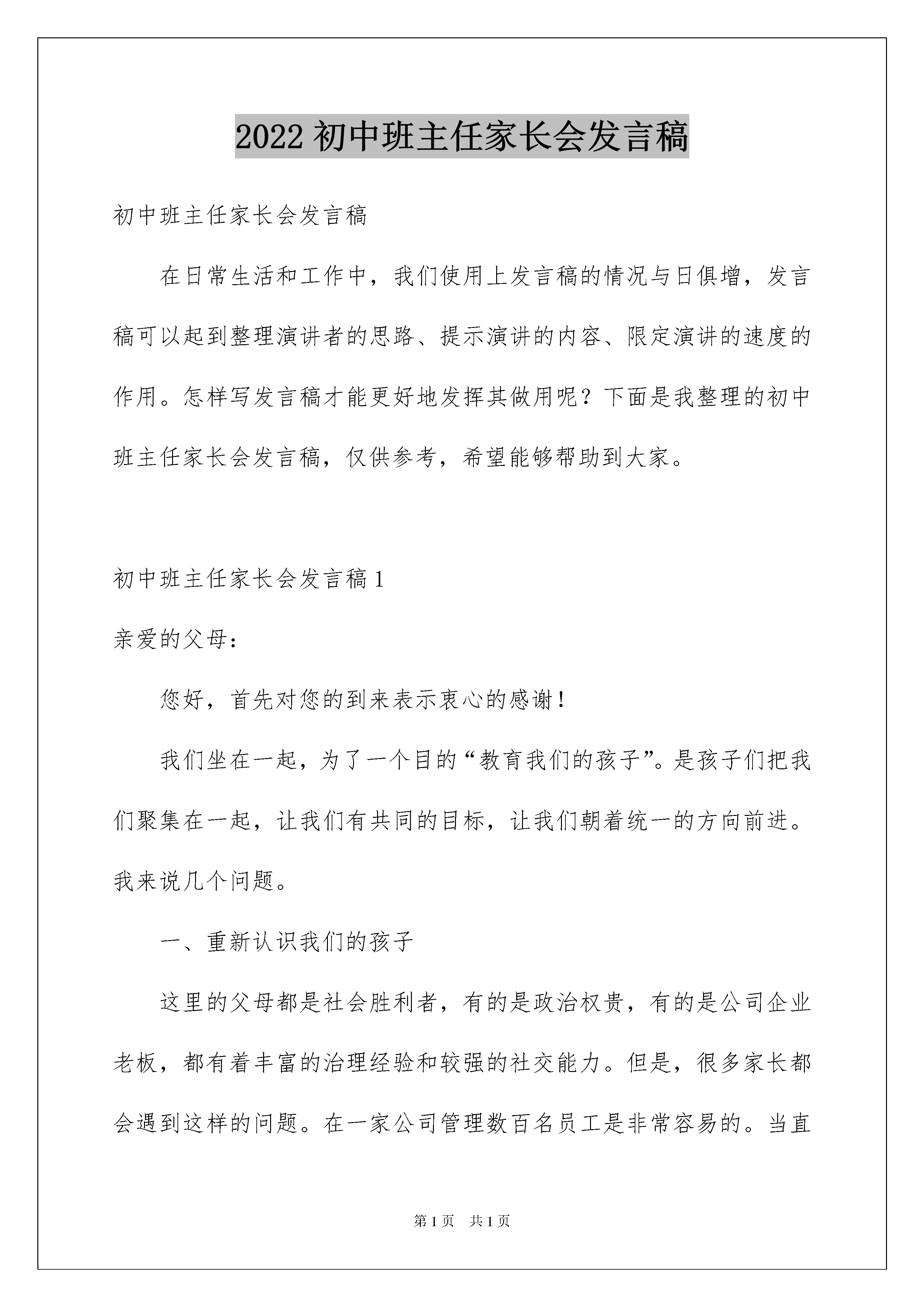 2022 初中班主任家长会发言稿

初中班主任家长会发言稿

在日常生活和工作中，我们使用上发言稿的情况与日俱增，发言稿可以起到整理演讲者的思路、提示演讲的内容、限定演讲的速度的作用。怎样写发言稿才能更好地发挥其做用呢？下面是我整理的初中班主任家长会发言稿，仅供参考，希望能够帮助到大家。

初中班主任家长会发言稿 1

亲爱的父母：

您好，首先对您的到来表示衷心的感谢！

我们坐在一起，为了一个目的“教育我们的孩子”。是孩子们把我们聚集在一起，让我们有共同的目标，让我们朝着统一的方向前进。我来说几个问题。

一、重新认识我们的孩子

这里的父母都是社会胜利者，有的是政治权贵，有的是公司企业老板，都有着丰富的治理经验和较强的社交能力。但是，很多家长都会遇到这样的问题。在一家公司管理数百名员工是非常容易的。当直

第 1 页　共 1 页